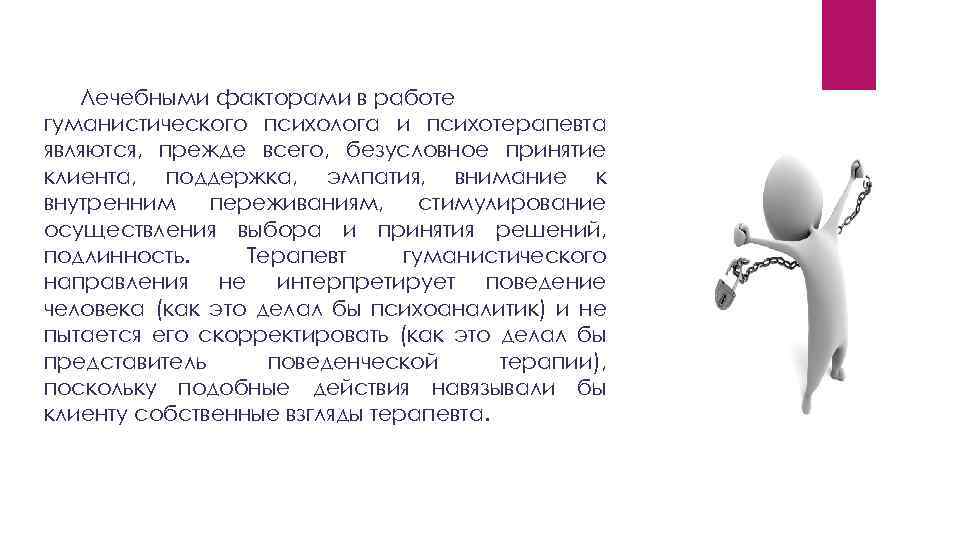 Лечебными факторами в работе гуманистического психолога и психотерапевта являются, прежде всего, безусловное принятие клиента, поддержка, эмпатия, внимание к внутренним переживаниям, стимулирование осуществления выбора и принятия решений, подлинность. Терапевт гуманистического направления не интерпретирует поведение человека (как это делал бы психоаналитик) и не пытается его скорректировать (как это делал бы представитель поведенческой терапии), поскольку подобные действия навязывали бы клиенту собственные взгляды терапевта.